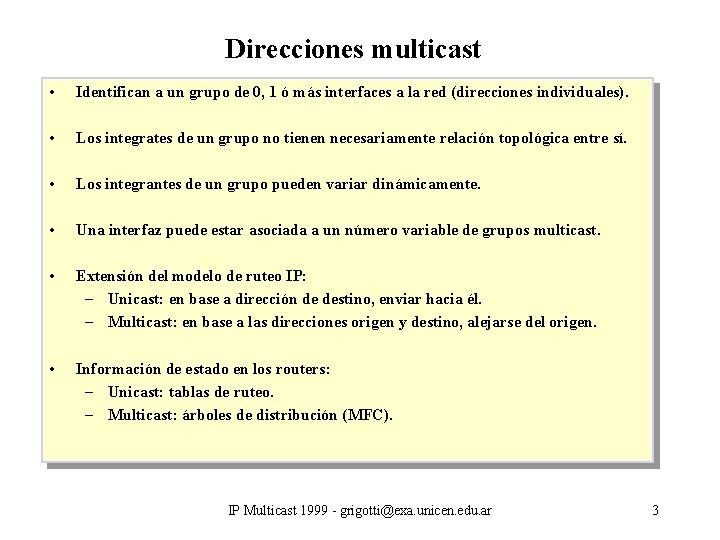 Direcciones multicast

• Identifican a un grupo de 0, 1 ó más interfaces a la red (direcciones individuales).

• Los integrates de un grupo no tienen necesariamente relación topológica entre sí.

• Los integrantes de un grupo pueden variar dinámicamente.

• Una interfaz puede estar asociada a un número variable de grupos multicast.

• Extensión del modelo de ruteo IP:
– Unicast: en base a dirección de destino, enviar hacia él.
– Multicast: en base a las direcciones origen y destino, alejarse del origen.

• Información de estado en los routers:
– Unicast: tablas de ruteo.
– Multicast: árboles de distribución (MFC).

IP Multicast 1999 - grigotti@exa.unicen.edu.ar

3